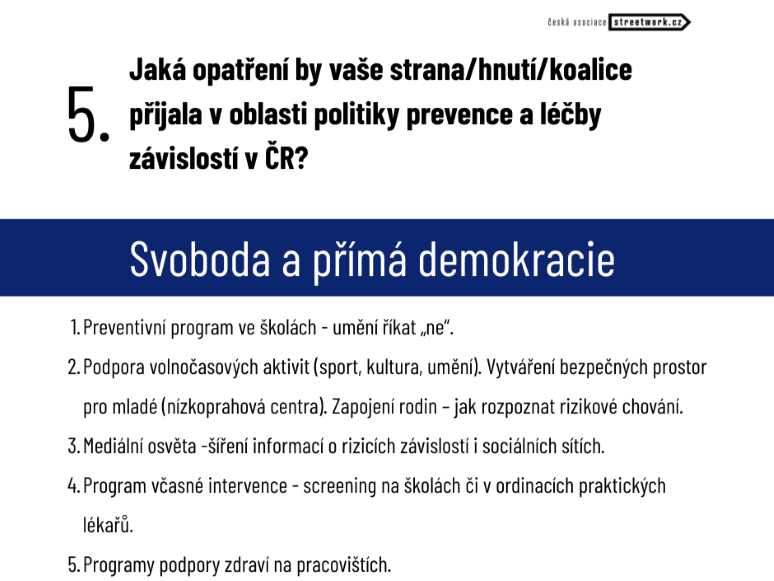 česká asociace streetwork.cz

5. Jaká opatření by vaše strana/hnutí/koalice přijala v oblasti politiky prevence a léčby závislostí v ČR?

Svoboda a přímá demokracie

1. Preventivní program ve školách - umění říkat „ne".
2. Podpora volnočasových aktivit (sport, kultura, umění). Vytváření bezpečných prostor pro mladé (nízkoprahová centra). Zapojení rodin – jak rozpoznat rizikové chování.
3. Mediální osvěta -šíření informací o rizicích závislostí i sociálních sítích.
4. Program včasné intervence - screening na školách či v ordinacích praktických lékařů.
5. Programy podpory zdraví na pracovištích.